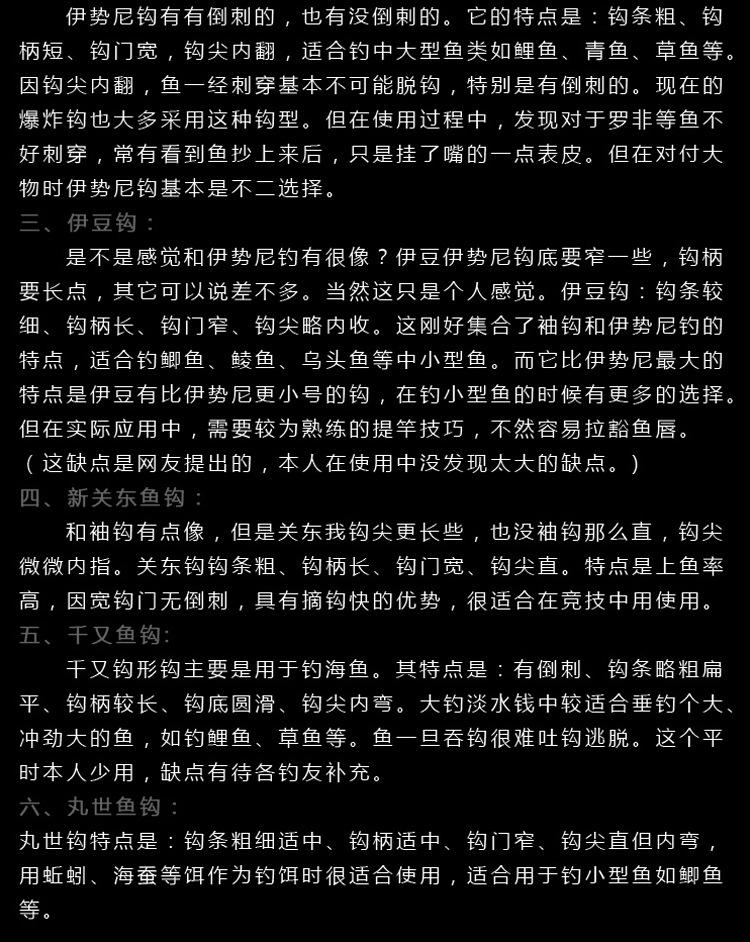 伊势尼钩有有倒刺的，也有没倒刺的。它的特点是：钩条粗、钩柄短、钩门宽，钩尖内翻，适合钓中大型鱼类如鲤鱼、青鱼、草鱼等。因钩尖内翻，鱼一经刺穿基本不可能脱钩，特别是有倒刺的。现在的爆炸钩也大多采用这种钩型。但在使用过程中，发现对于罗非等鱼不好刺穿，常有看到鱼抄上来后，只是挂了嘴的一点表皮。但在对付大物时伊势尼钩基本是不二选择。

三、伊豆钩：

是不是感觉和伊势尼钓有很像？伊豆伊势尼钩底要窄一些，钩柄要长点，其它可以说差不多。当然这只是个人感觉。伊豆钩：钩条较细、钩柄长、钩门窄、钩尖略内收。这刚好集合了袖钩和伊势尼钓的特点，适合钓鲫鱼、鲮鱼、乌头鱼等中小型鱼。而它比伊势尼最大的特点是伊豆有比伊势尼更小号的钩，在钓小型鱼的时候有更多的选择。但在实际应用中，需要较为熟练的提竿技巧，不然容易拉豁鱼唇。
（这缺点是网友提出的，本人在使用中没发现太大的缺点。）

四、新关东鱼钩：

和袖钩有点像，但是关东我钩尖更长些，也没袖钩那么直，钩尖微微内指。关东钩钩条粗、钩柄长、钩门宽、钩尖直。特点是上鱼率高，因宽钩门无倒刺，具有摘钩快的优势，很适合在竞技中用使用。

五、千又鱼钩:

千又钩形钩主要是用于钓海鱼。其特点是：有倒刺、钩条略粗扁平、钩柄较长、钩底圆滑、钩尖内弯。大钓淡水钱中较适合垂钓个大、冲劲大的鱼，如钓鲤鱼、草鱼等。鱼一旦吞钩很难吐钩逃脱。这个平时本人少用，缺点有待各钓友补充。

六、丸世鱼钩：

丸世钩特点是：钩条粗细适中、钩柄适中、钩门窄、钩尖直但内弯，用蚯蚓、海蚕等饵作为钓饵时很适合使用，适合用于钓小型鱼如鲫鱼等。